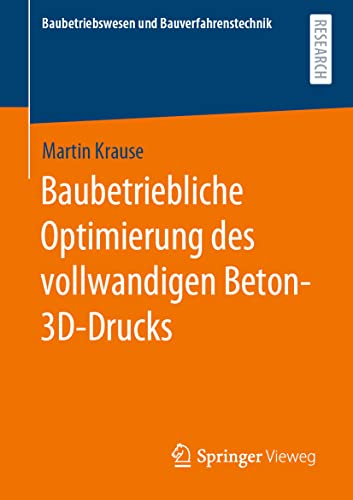 Baubetriebswesen und Bauverfahrenstechnik

RESEARCH

Martin Krause

Baubetriebliche Optimierung des vollwandigen Beton-3D-Drucks

Springer Vieweg